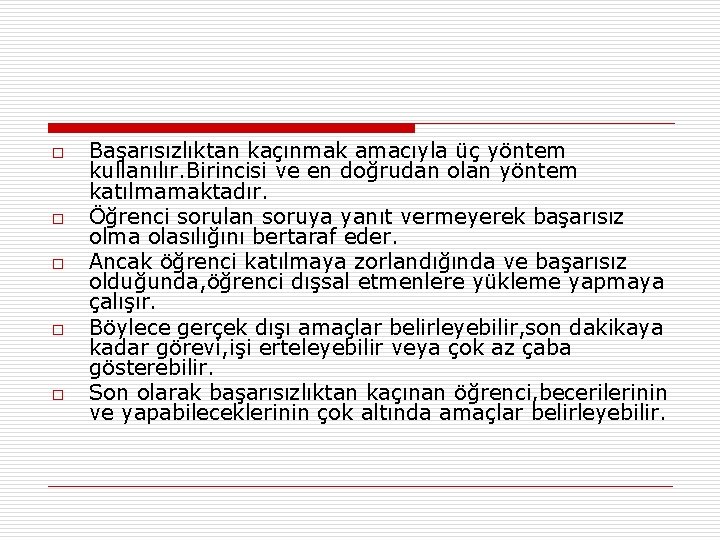 □ Başarısızlıktan kaçınmak amacıyla üç yöntem kullanılır.Birincisi ve en doğrudan olan yöntem katılmamaktadır.

□ Öğrenci sorulan soruya yanıt vermeyerek başarısız olma olasılığını bertaraf eder.

□ Ancak öğrenci katılmaya zorlandığında ve başarısız olduğunda,öğrenci dışsal etmenlere yükleme yapmaya çalışır.

□ Böylece gerçek dışı amaçlar belirleyebilir,son dakikaya kadar görevi,işi erteleyebilir veya çok az çaba gösterebilir.

□ Son olarak başarısızlıktan kaçınan öğrenci,becerilerinin ve yapabileceklerinin çok altında amaçlar belirleyebilir.